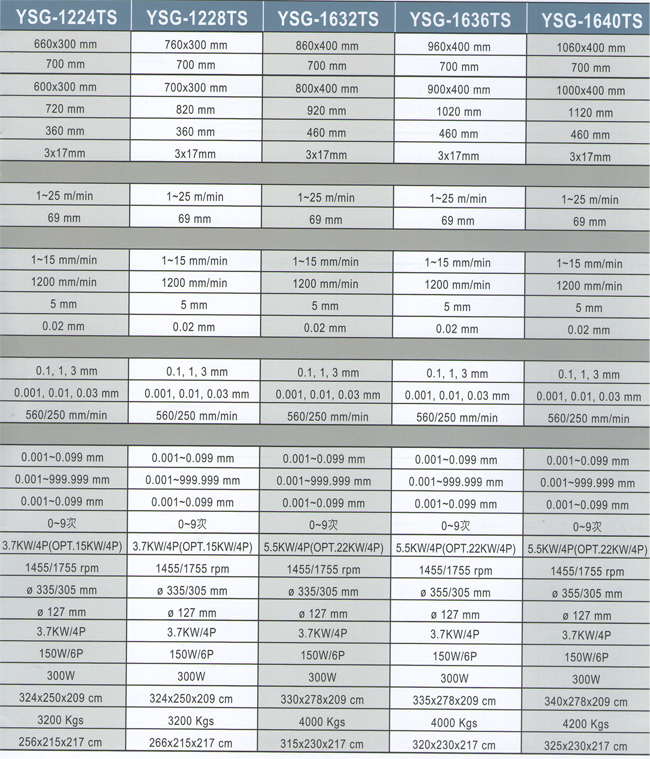 | YSG-1224TS | YSG-1228TS | YSG-1632TS | YSG-1636TS | YSG-1640TS |
|---|---|---|---|---|
| 660x300 mm | 760x300 mm | 860x400 mm | 960x400 mm | 1060x400 mm |
| 700 mm | 700 mm | 700 mm | 700 mm | 700 mm |
| 600x300 mm | 700x300 mm | 800x400 mm | 900x400 mm | 1000x400 mm |
| 720 mm | 820 mm | 920 mm | 1020 mm | 1120 mm |
| 360 mm | 360 mm | 460 mm | 460 mm | 460 mm |
| 3x17mm | 3x17mm | 3x17mm | 3x17mm | 3x17mm |
| | | | | |
| 1~25 m/min | 1~25 m/min | 1~25 m/min | 1~25 m/min | 1~25 m/min |
| 69 mm | 69 mm | 69 mm | 69 mm | 69 mm |
| | | | | |
| 1~15 mm/min | 1~15 mm/min | 1~15 mm/min | 1~15 mm/min | 1~15 mm/min |
| 1200 mm/min | 1200 mm/min | 1200 mm/min | 1200 mm/min | 1200 mm/min |
| 5 mm | 5 mm | 5 mm | 5 mm | 5 mm |
| 0.02 mm | 0.02 mm | 0.02 mm | 0.02 mm | 0.02 mm |
| | | | | |
| 0.1, 1, 3 mm | 0.1, 1, 3 mm | 0.1, 1, 3 mm | 0.1, 1, 3 mm | 0.1, 1, 3 mm |
| 0.001, 0.01, 0.03 mm | 0.001, 0.01, 0.03 mm | 0.001, 0.01, 0.03 mm | 0.001, 0.01, 0.03 mm | 0.001, 0.01, 0.03 mm |
| 560/250 mm/min | 560/250 mm/min | 560/250 mm/min | 560/250 mm/min | 560/250 mm/min |
| | | | | |
| 0.001~0.099 mm | 0.001~0.099 mm | 0.001~0.099 mm | 0.001~0.099 mm | 0.001~0.099 mm |
| 0.001~999.999 mm | 0.001~999.999 mm | 0.001~999.999 mm | 0.001~999.999 mm | 0.001~999.999 mm |
| 0.001~0.099 mm | 0.001~0.099 mm | 0.001~0.099 mm | 0.001~0.099 mm | 0.001~0.099 mm |
| 0~9次 | 0~9次 | 0~9次 | 0~9次 | 0~9次 |
| 3.7KW/4P(OPT.15KW/4P) | 3.7KW/4P(OPT.15KW/4P) | 5.5KW/4P(OPT.22KW/4P) | 5.5KW/4P(OPT.22KW/4P) | 5.5KW/4P(OPT.22KW/4P) |
| 1455/1755 rpm | 1455/1755 rpm | 1455/1755 rpm | 1455/1755 rpm | 1455/1755 rpm |
| ø 335/305 mm | ø 335/305 mm | ø 335/305 mm | ø 355/305 mm | ø 355/305 mm |
| ø 127 mm | ø 127 mm | ø 127 mm | ø 127 mm | ø 127 mm |
| 3.7KW/4P | 3.7KW/4P | 3.7KW/4P | 3.7KW/4P | 3.7KW/4P |
| 150W/6P | 150W/6P | 150W/6P | 150W/6P | 150W/6P |
| 300W | 300W | 300W | 300W | 300W |
| 324x250x209 cm | 324x250x209 cm | 330x278x209 cm | 335x278x209 cm | 340x278x209 cm |
| 3200 Kgs | 3200 Kgs | 4000 Kgs | 4000 Kgs | 4200 Kgs |
| 256x215x217 cm | 266x215x217 cm | 315x230x217 cm | 320x230x217 cm | 325x230x217 cm |